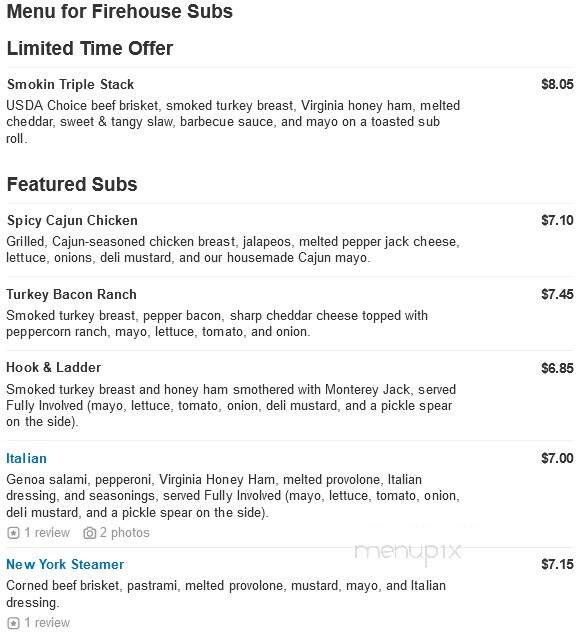 Menu for Firehouse Subs

Limited Time Offer

Smokin Triple Stack
$8.05
USDA Choice beef brisket, smoked turkey breast, Virginia honey ham, melted cheddar, sweet & tangy slaw, barbecue sauce, and mayo on a toasted sub roll.

Featured Subs

Spicy Cajun Chicken
$7.10
Grilled, Cajun-seasoned chicken breast, jalapeos, melted pepper jack cheese, lettuce, onions, deli mustard, and our housemade Cajun mayo.

Turkey Bacon Ranch
$7.45
Smoked turkey breast, pepper bacon, sharp cheddar cheese topped with peppercorn ranch, mayo, lettuce, tomato, and onion.

Hook & Ladder
$6.85
Smoked turkey breast and honey ham smothered with Monterey Jack, served Fully Involved (mayo, lettuce, tomato, onion, deli mustard, and a pickle spear on the side).

Italian
$7.00
Genoa salami, pepperoni, Virginia Honey Ham, melted provolone, Italian dressing, and seasonings, served Fully Involved (mayo, lettuce, tomato, onion, deli mustard, and a pickle spear on the side).
1 review 2 photos

menupix

New York Steamer
$7.15
Corned beef brisket, pastrami, melted provolone, mustard, mayo, and Italian dressing.
1 review